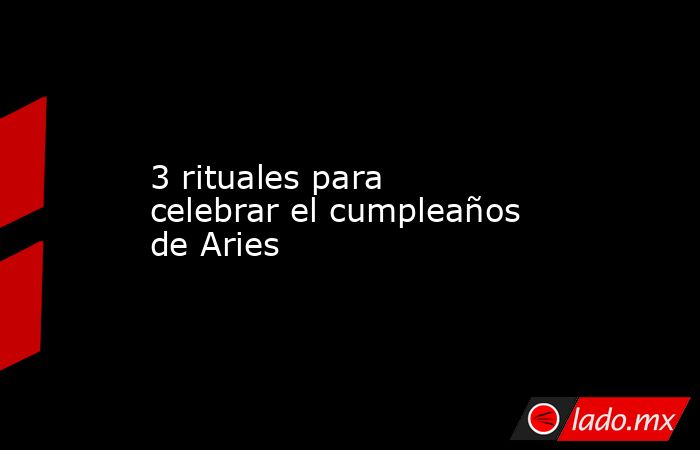 3 rituales para celebrar el cumpleaños de Aries

lado.mx